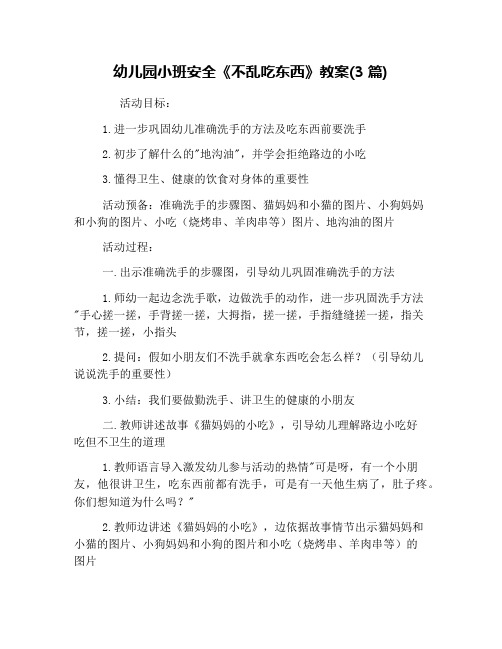 幼儿园小班安全《不乱吃东西》教案(3 篇)

活动目标：

1. 进一步巩固幼儿准确洗手的方法及吃东西前要洗手

2. 初步了解什么的"地沟油"，并学会拒绝路边的小吃

3. 懂得卫生、健康的饮食对身体的重要性

活动预备：准确洗手的步骤图、猫妈妈和小猫的图片、小狗妈妈和小狗的图片、小吃（烧烤串、羊肉串等）图片、地沟油的图片

活动过程：

一. 出示准确洗手的步骤图，引导幼儿巩固准确洗手的方法

1. 师幼一起边念洗手歌，边做洗手的动作，进一步巩固洗手方法"手心搓一搓，手背搓一搓，大拇指，搓一搓，手指缝缝搓一搓，指关节，搓一搓，小指头

2. 提问：假如小朋友们不洗手就拿东西吃会怎么样？（引导幼儿说说洗手的重要性）

3. 小结：我们要做勤洗手、讲卫生的健康的小朋友

二. 教师讲述故事《猫妈妈的小吃》，引导幼儿理解路边小吃好吃但不卫生的道理

1. 教师语言导入激发幼儿参与活动的热情"可是呀，有一个小朋友，他很讲卫生，吃东西前都有洗手，可是有一天他生病了，肚子疼。你们想知道为什么吗？"

2. 教师边讲述《猫妈妈的小吃》，边依据故事情节出示猫妈妈和小猫的图片、小狗妈妈和小狗的图片和小吃（烧烤串、羊肉串等）的图片